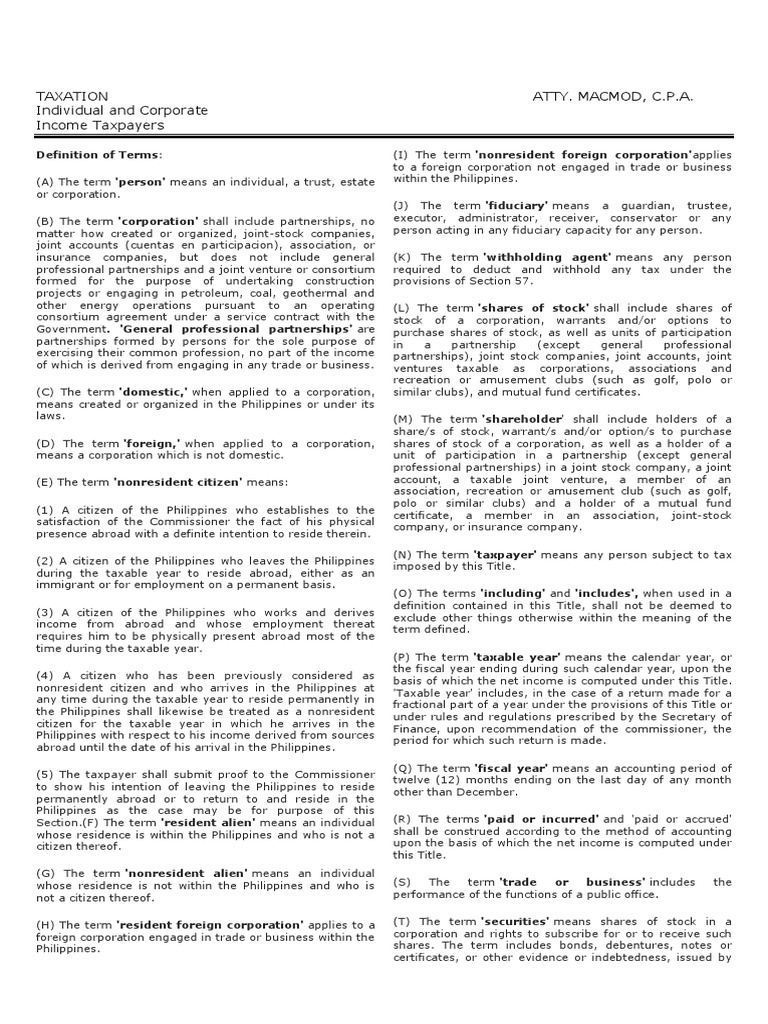 TAXATION
Individual and Corporate
Income Taxpayers

ATTY. MACMOD, C.P.A.

Definition of Terms:

(A) The term 'person' means an individual, a trust, estate or corporation.

(B) The term 'corporation' shall include partnerships, no matter how created or organized, joint-stock companies, joint accounts (cuentas en participacion), association, or insurance companies, but does not include general professional partnerships and a joint venture or consortium formed for the purpose of undertaking construction projects or engaging in petroleum, coal, geothermal and other energy operations pursuant to an operating consortium agreement under a service contract with the Government. 'General professional partnerships' are partnerships formed by persons for the sole purpose of exercising their common profession, no part of the income of which is derived from engaging in any trade or business.

(C) The term 'domestic,' when applied to a corporation, means created or organized in the Philippines or under its laws.

(D) The term 'foreign,' when applied to a corporation, means a corporation which is not domestic.

(E) The term 'nonresident citizen' means:

(1) A citizen of the Philippines who establishes to the satisfaction of the Commissioner the fact of his physical presence abroad with a definite intention to reside therein.

(2) A citizen of the Philippines who leaves the Philippines during the taxable year to reside abroad, either as an immigrant or for employment on a permanent basis.

(3) A citizen of the Philippines who works and derives income from abroad and whose employment thereat requires him to be physically present abroad most of the time during the taxable year.

(4) A citizen who has been previously considered as nonresident citizen and who arrives in the Philippines at any time during the taxable year to reside permanently in the Philippines shall likewise be treated as a nonresident citizen for the taxable year in which he arrives in the Philippines with respect to his income derived from sources abroad until the date of his arrival in the Philippines.

(5) The taxpayer shall submit proof to the Commissioner to show his intention of leaving the Philippines to reside permanently abroad or to return to and reside in the Philippines as the case may be for purpose of this Section.(F) The term 'resident alien' means an individual whose residence is within the Philippines and who is not a citizen thereof.

(G) The term 'nonresident alien' means an individual whose residence is not within the Philippines and who is not a citizen thereof.

(H) The term 'resident foreign corporation' applies to a foreign corporation engaged in trade or business within the Philippines.

(I) The term 'nonresident foreign corporation' applies to a foreign corporation not engaged in trade or business within the Philippines.

(J) The term 'fiduciary' means a guardian, trustee, executor, administrator, receiver, conservator or any person acting in any fiduciary capacity for any person.

(K) The term 'withholding agent' means any person required to deduct and withhold any tax under the provisions of Section 57.

(L) The term 'shares of stock' shall include shares of stock of a corporation, warrants and/or options to purchase shares of stock, as well as units of participation in a partnership (except general professional partnerships), joint stock companies, joint accounts, joint ventures taxable as corporations, associations and recreation or amusement clubs (such as golf, polo or similar clubs), and mutual fund certificates.

(M) The term 'shareholder' shall include holders of a share/s of stock, warrant/s and/or option/s to purchase shares of stock of a corporation, as well as a holder of a unit of participation in a partnership (except general professional partnerships) in a joint stock company, a joint account, a taxable joint venture, a member of an association, recreation or amusement club (such as golf, polo or similar clubs) and a holder of a mutual fund certificate, a member in an association, joint-stock company, or insurance company.

(N) The term 'taxpayer' means any person subject to tax imposed by this Title.

(O) The terms 'including' and 'includes', when used in a definition contained in this Title, shall not be deemed to exclude other things otherwise within the meaning of the term defined.

(P) The term 'taxable year' means the calendar year, or the fiscal year ending during such calendar year, upon the basis of which the net income is computed under this Title. 'Taxable year' includes, in the case of a return made for a fractional part of a year under the provisions of this Title or under rules and regulations prescribed by the Secretary of Finance, upon recommendation of the commissioner, the period for which such return is made.

(Q) The term 'fiscal year' means an accounting period of twelve (12) months ending on the last day of any month other than December.

(R) The terms 'paid or incurred' and 'paid or accrued' shall be construed according to the method of accounting upon the basis of which the net income is computed under this Title.

(S) The term 'trade or business' includes the performance of the functions of a public office.

(T) The term 'securities' means shares of stock in a corporation and rights to subscribe for or to receive such shares. The term includes bonds, debentures, notes or certificates, or other evidence or indebtedness, issued by